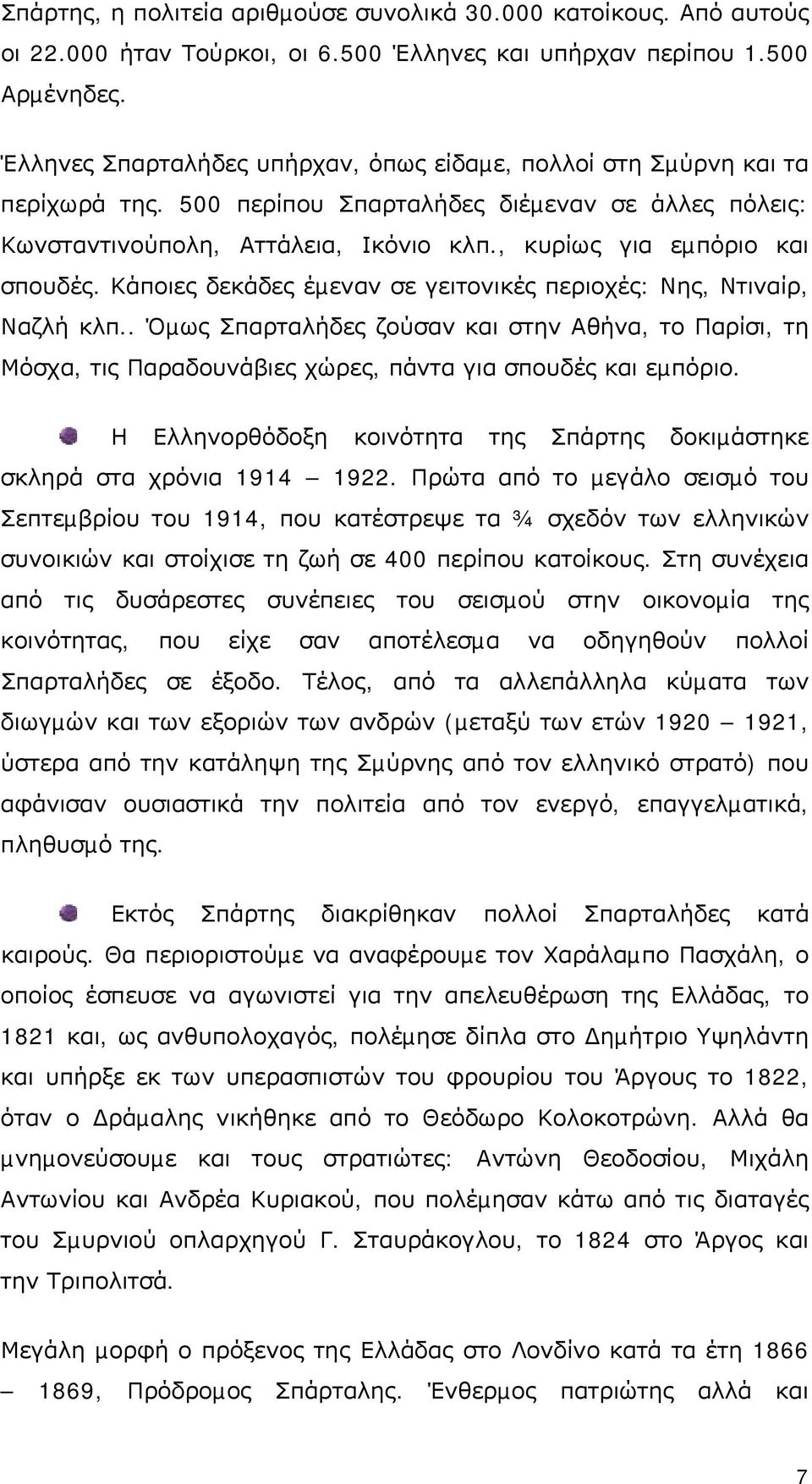 Σπάρτης, η πολιτεία αριθμούσε συνολικά 30.000 κατοίκους. Από αυτούς οι 22.000 ήταν Τούρκοι, οι 6.500 Έλληνες και υπήρχαν περίπου 1.500 Αρμένηδες.

Έλληνες Σπαρταλήδες υπήρχαν, όπως είδαμε, πολλοί στη Σμύρνη και τα περίχωρά της. 500 περίπου Σπαρταλήδες διέμεναν σε άλλες πόλεις: Κωνσταντινούπολη, Αττάλεια, Ικόνιο κλπ., κυρίως για εμπόριο και σπουδές. Κάποιες δεκάδες έμεναν σε γειτονικές περιοχές: Νης, Ντιναίρ, Ναζλή κλπ.. Όμως Σπαρταλήδες ζούσαν και στην Αθήνα, το Παρίσι, τη Μόσχα, τις Παραδουνάβιες χώρες, πάντα για σπουδές και εμπόριο.

Η Ελληνορθόδοξη κοινότητα της Σπάρτης δοκιμάστηκε σκληρά στα χρόνια 1914 – 1922. Πρώτα από το μεγάλο σεισμό του Σεπτεμβρίου του 1914, που κατέστρεψε τα ¾ σχεδόν των ελληνικών συνοικιών και στοίχισε τη ζωή σε 400 περίπου κατοίκους. Στη συνέχεια από τις δυσάρεστες συνέπειες του σεισμού στην οικονομία της κοινότητας, που είχε σαν αποτέλεσμα να οδηγηθούν πολλοί Σπαρταλήδες σε έξοδο. Τέλος, από τα αλλεπάλληλα κύματα των διωγμών και των εξοριών των ανδρών (μεταξύ των ετών 1920 – 1921, ύστερα από την κατάληψη της Σμύρνης από τον ελληνικό στρατό) που αφάνισαν ουσιαστικά την πολιτεία από τον ενεργό, επαγγελματικά, πληθυσμό της.

Εκτός Σπάρτης διακρίθηκαν πολλοί Σπαρταλήδες κατά καιρούς. Θα περιοριστούμε να αναφέρουμε τον Χαράλαμπο Πασχάλη, ο οποίος έσπευσε να αγωνιστεί για την απελευθέρωση της Ελλάδας, το 1821 και, ως ανθυπολοχαγός, πολέμησε δίπλα στο Δημήτριο Υψηλάντη και υπήρξε εκ των υπερασπιστών του φρουρίου του Άργους το 1822, όταν ο Δράμαλης νικήθηκε από το Θεόδωρο Κολοκοτρώνη. Αλλά θα μνημονεύσουμε και τους στρατιώτες: Αντώνη Θεοδοσίου, Μιχάλη Αντωνίου και Ανδρέα Κυριακού, που πολέμησαν κάτω από τις διαταγές του Σμυρνιού οπλαρχηγού Γ. Σταυράκογλου, το 1824 στο Άργος και την Τριπολιτσά.

Μεγάλη μορφή ο πρόξενος της Ελλάδας στο Λονδίνο κατά τα έτη 1866 – 1869, Πρόδρομος Σπάρταλης. Ένθερμος πατριώτης αλλά και

7